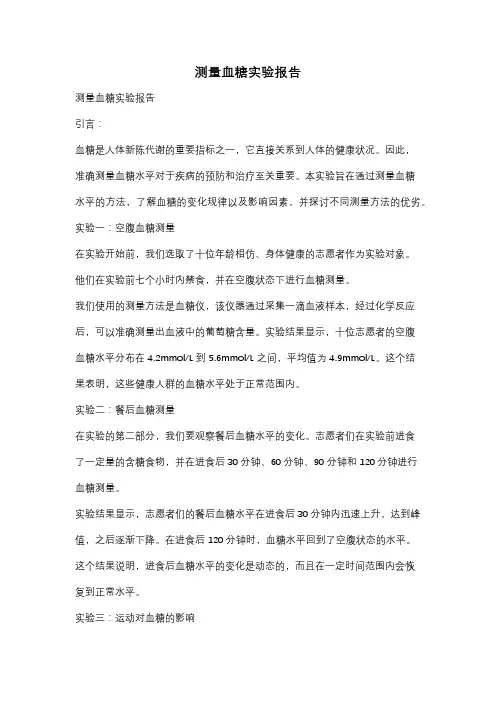 测量血糖实验报告

测量血糖实验报告

引言：

血糖是人体新陈代谢的重要指标之一，它直接关系到人体的健康状况。因此，准确测量血糖水平对于疾病的预防和治疗至关重要。本实验旨在通过测量血糖水平的方法，了解血糖的变化规律以及影响因素，并探讨不同测量方法的优劣。

实验一：空腹血糖测量

在实验开始前，我们选取了十位年龄相仿、身体健康的志愿者作为实验对象。他们在实验前七个小时内禁食，并在空腹状态下进行血糖测量。

我们使用的测量方法是血糖仪，该仪器通过采集一滴血液样本，经过化学反应后，可以准确测量出血液中的葡萄糖含量。实验结果显示，十位志愿者的空腹血糖水平分布在 4.2mmol/L 到 5.6mmol/L 之间，平均值为 4.9mmol/L。这个结果表明，这些健康人群的血糖水平处于正常范围内。

实验二：餐后血糖测量

在实验的第二部分，我们要观察餐后血糖水平的变化。志愿者们在实验前进食了一定量的含糖食物，并在进食后 30 分钟、60 分钟、90 分钟和 120 分钟进行血糖测量。

实验结果显示，志愿者们的餐后血糖水平在进食后 30 分钟内迅速上升，达到峰值，之后逐渐下降。在进食后 120 分钟时，血糖水平回到了空腹状态的水平。这个结果说明，进食后血糖水平的变化是动态的，而且在一定时间范围内会恢复到正常水平。

实验三：运动对血糖的影响